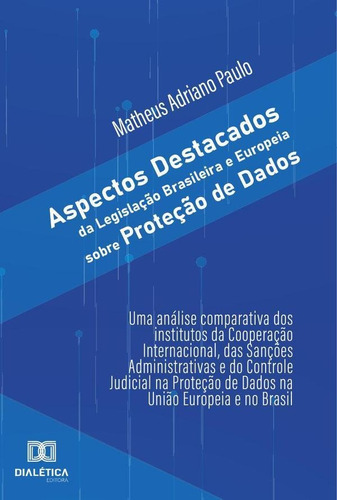 Matheus Adriano Paulo

Aspectos Destacados da Legislação Brasileira e Europeia sobre Proteção de Dados

Uma análise comparativa dos institutos da Cooperação Internacional, das Sanções Administrativas e do Controle Judicial na Proteção de Dados na União Europeia e no Brasil

DIALÉTICA
EDITORA